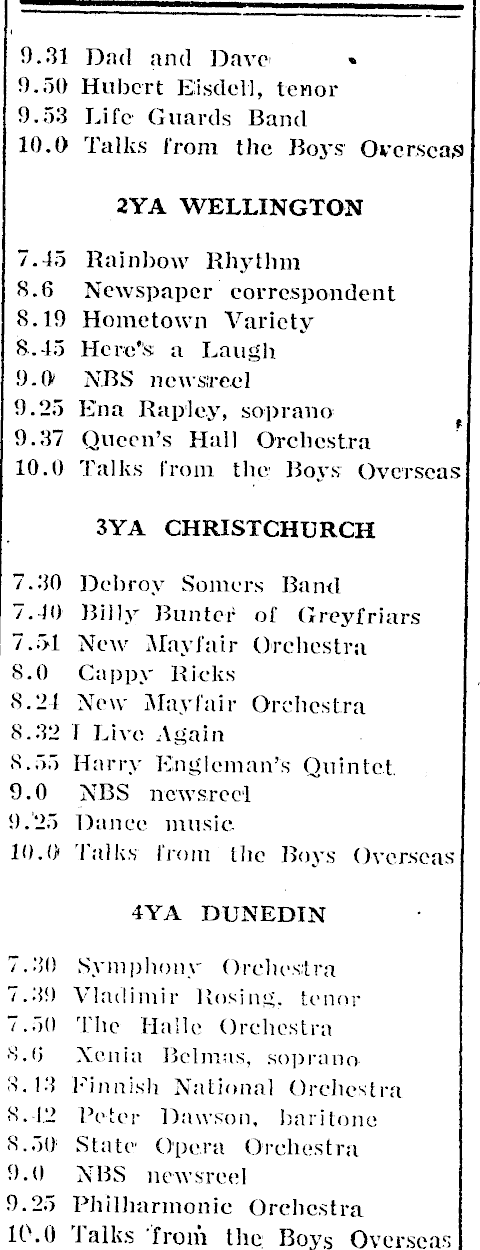 9.31 Dad and Dave
9.50 Hubert Eisdell, tenor
9.53 Life Guards Band
10.0 Talks from the Boys Overseas

2YA WELLINGTON

7.45 Rainbow Rhythm
8.6 Newspaper correspondent
8.19 Hometown Variety
8.45 Here's a Laugh
9.0 NBS newsreel
9.25 Ena Rapley, soprano
9.37 Queen's Hall Orchestra
10.0 Talks from the Boys Overseas

3YA CHRISTCHURCH

7.30 Debroy Somers Band
7.40 Billy Bunter of Greyfriars
7.51 New Mayfair Orchestra
8.0 Cappy Ricks
8.24 New Mayfair Orchestra
8.32 I Live Again
8.55 Harry Engleman's Quintet
9.0 NBS newsreel
9.25 Dance music
10.0 Talks from the Boys Overseas

4YA DUNEDIN

7.30 Symphony Orchestra
7.39 Vladimir Rosing, tenor
7.50 The Halle Orchestra
8.6 Xenia Belmas, soprano
8.13 Finnish National Orchestra
8.42 Peter Dawson, baritone
8.50 State Opera Orchestra
9.0 NBS newsreel
9.25 Philharmonic Orchestra
10.0 Talks from the Boys Overseas